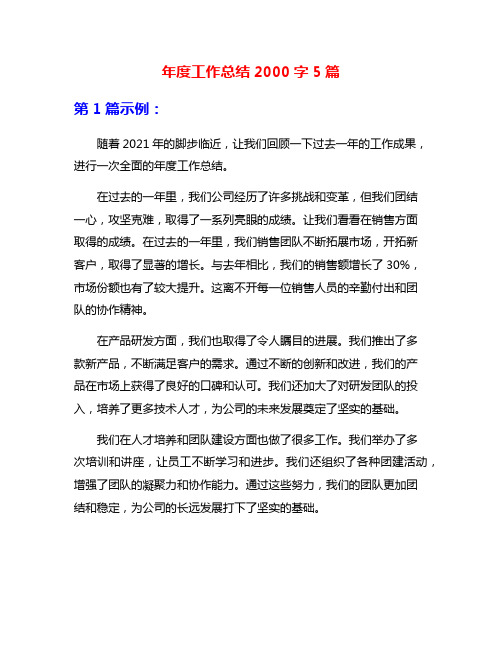 年度工作总结 2000 字 5 篇

第 1 篇示例：

随着 2021 年的脚步临近，让我们回顾一下过去一年的工作成果，进行一次全面的年度工作总结。

在过去的一年里，我们公司经历了许多挑战和变革，但我们团结一心，攻坚克难，取得了一系列亮眼的成绩。让我们看看在销售方面取得的成绩。在过去的一年里，我们销售团队不断拓展市场，开拓新客户，取得了显著的增长。与去年相比，我们的销售额增长了 30%，市场份额也有了较大提升。这离不开每一位销售人员的辛勤付出和团队的协作精神。

在产品研发方面，我们也取得了令人瞩目的进展。我们推出了多款新产品，不断满足客户的需求。通过不断的创新和改进，我们的产品在市场上获得了良好的口碑和认可。我们还加大了对研发团队的投入，培养了更多技术人才，为公司的未来发展奠定了坚实的基础。

我们在人才培养和团队建设方面也做了很多工作。我们举办了多次培训和讲座，让员工不断学习和进步。我们还组织了各种团建活动，增强了团队的凝聚力和协作能力。通过这些努力，我们的团队更加团结和稳定，为公司的长远发展打下了坚实的基础。